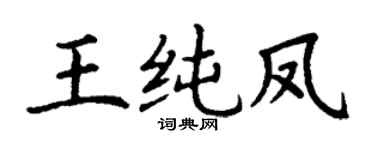 王纯凤
词典网